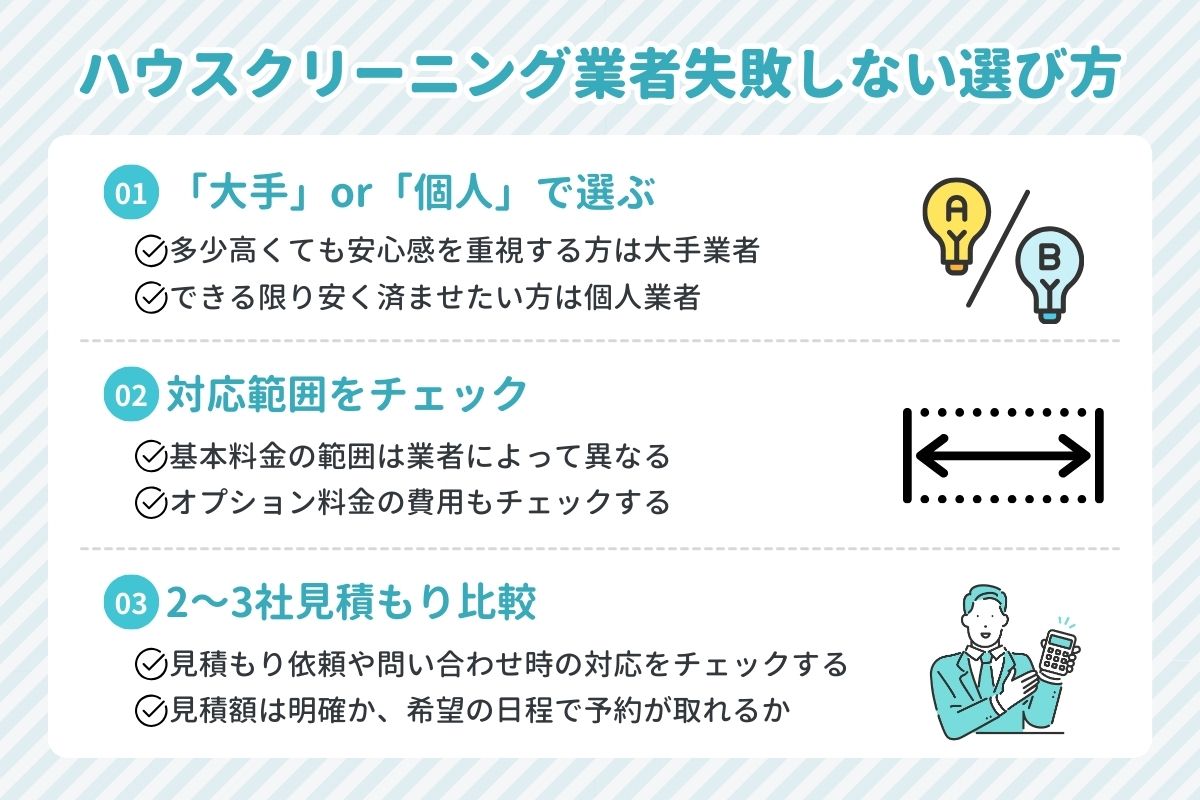 ハウスクリーニング業者失敗しない選び方

01 「大手」or「個人」で選ぶ

多少高くても安心感を重視する方は大手業者

できる限り安く済ませたい方は個人業者

A

B

02 対応範囲をチェック

基本料金の範囲は業者によって異なる

オプション料金の費用もチェックする

03 2〜3社見積もり比較

見積もり依頼や問い合わせ時の対応をチェックする

見積額は明確か、希望の日程で予約が取れるか